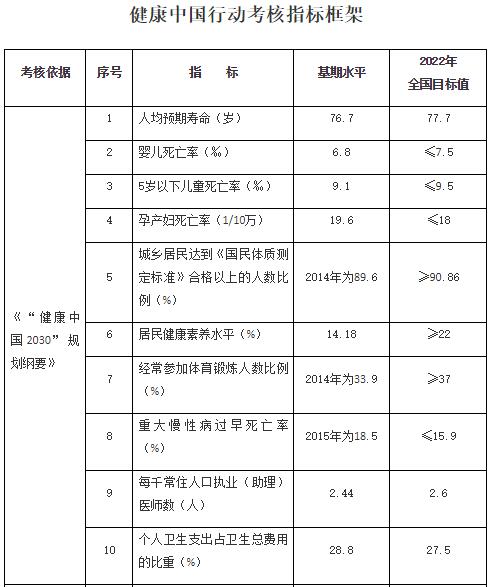 健康中国行动考核指标框架

| 考核依据 | 序号 | 指　　标 | 基期水平 | 2022年全国目标值 |
|---|---|---|---|---|
| 《“健康中国2030”规划纲要》 | 1 | 人均预期寿命（岁） | 76.7 | 77.7 |
| | 2 | 婴儿死亡率（‰） | 6.8 | ≤7.5 |
| | 3 | 5岁以下儿童死亡率（‰） | 9.1 | ≤9.5 |
| | 4 | 孕产妇死亡率（1/10万） | 19.6 | ≤18 |
| | 5 | 城乡居民达到《国民体质测定标准》合格以上的人数比例（%） | 2014年为89.6 | ≥90.86 |
| | 6 | 居民健康素养水平（%） | 14.18 | ≥22 |
| | 7 | 经常参加体育锻炼人数比例（%） | 2014年为33.9 | ≥37 |
| | 8 | 重大慢性病过早死亡率（%） | 2015年为18.5 | ≤15.9 |
| | 9 | 每千常住人口执业（助理）医师数（人） | 2.44 | 2.6 |
| | 10 | 个人卫生支出占卫生总费用的比重（%） | 28.8 | 27.5 |